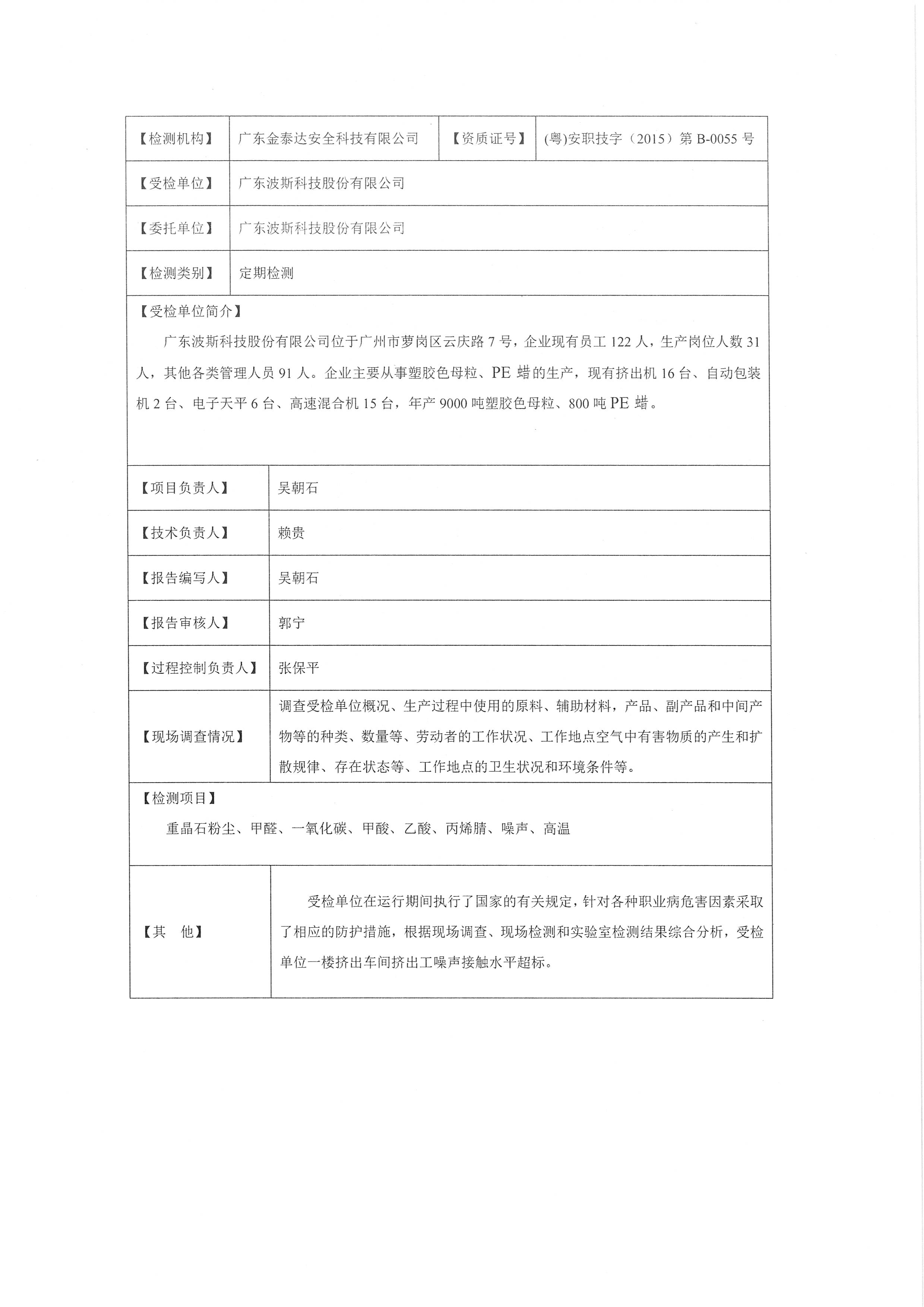 | 【检测机构】 | 广东金泰达安全科技有限公司 | 【资质证号】 | (粤)安职技字（2015）第 B-0055 号 |
|---|---|---|---|
| 【受检单位】 | 广东波斯科技股份有限公司 | | |
| 【委托单位】 | 广东波斯科技股份有限公司 | | |
| 【检测类别】 | 定期检测 | | |

【受检单位简介】

广东波斯科技股份有限公司位于广州市萝岗区云庆路 7 号，企业现有员工 122 人，生产岗位人数 31 人，其他各类管理人员 91 人。企业主要从事塑胶色母粒、PE 蜡的生产，现有挤出机 16 台、自动包装机 2 台、电子天平 6 台、高速混合机 15 台，年产 9000 吨塑胶色母粒、800 吨 PE 蜡。

| 【项目负责人】 | 吴朝石 |
|---|---|
| 【技术负责人】 | 赖贵 |
| 【报告编写人】 | 吴朝石 |
| 【报告审核人】 | 郭宁 |
| 【过程控制负责人】 | 张保平 |
| 【现场调查情况】 | 调查受检单位概况、生产过程中使用的原料、辅助材料，产品、副产品和中间产物等的种类、数量等、劳动者的工作状况、工作地点空气中有害物质的产生和扩散规律、存在状态等、工作地点的卫生状况和环境条件等。 |

【检测项目】

重晶石粉尘、甲醛、一氧化碳、甲酸、乙酸、丙烯腈、噪声、高温

| 【其　他】 | 受检单位在运行期间执行了国家的有关规定，针对各种职业病危害因素采取了相应的防护措施，根据现场调查、现场检测和实验室检测结果综合分析，受检单位一楼挤出车间挤出工噪声接触水平超标。 |
|---|---|